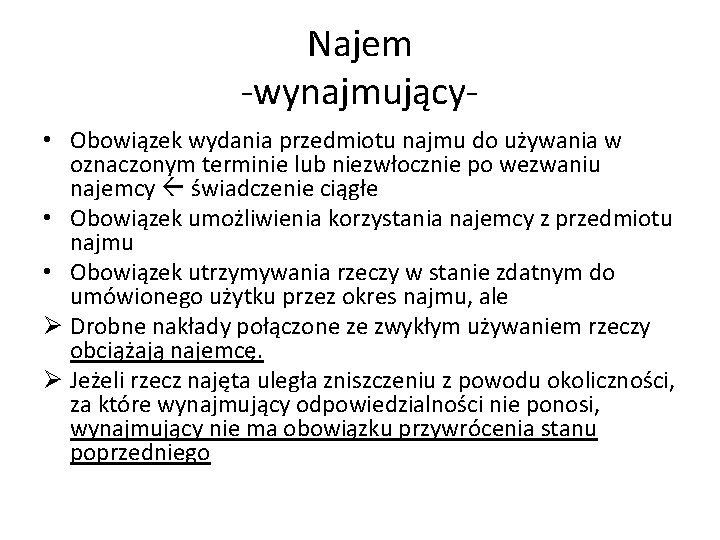 Najem
-wynajmujący-

• Obowiązek wydania przedmiotu najmu do używania w oznaczonym terminie lub niezwłocznie po wezwaniu najemcy ← świadczenie ciągłe
• Obowiązek umożliwienia korzystania najemcy z przedmiotu najmu
• Obowiązek utrzymywania rzeczy w stanie zdatnym do umówionego użytku przez okres najmu, ale
➢ Drobne nakłady połączone ze zwykłym używaniem rzeczy obciążają najemcę.
➢ Jeżeli rzecz najęta uległa zniszczeniu z powodu okoliczności, za które wynajmujący odpowiedzialności nie ponosi, wynajmujący nie ma obowiązku przywrócenia stanu poprzedniego